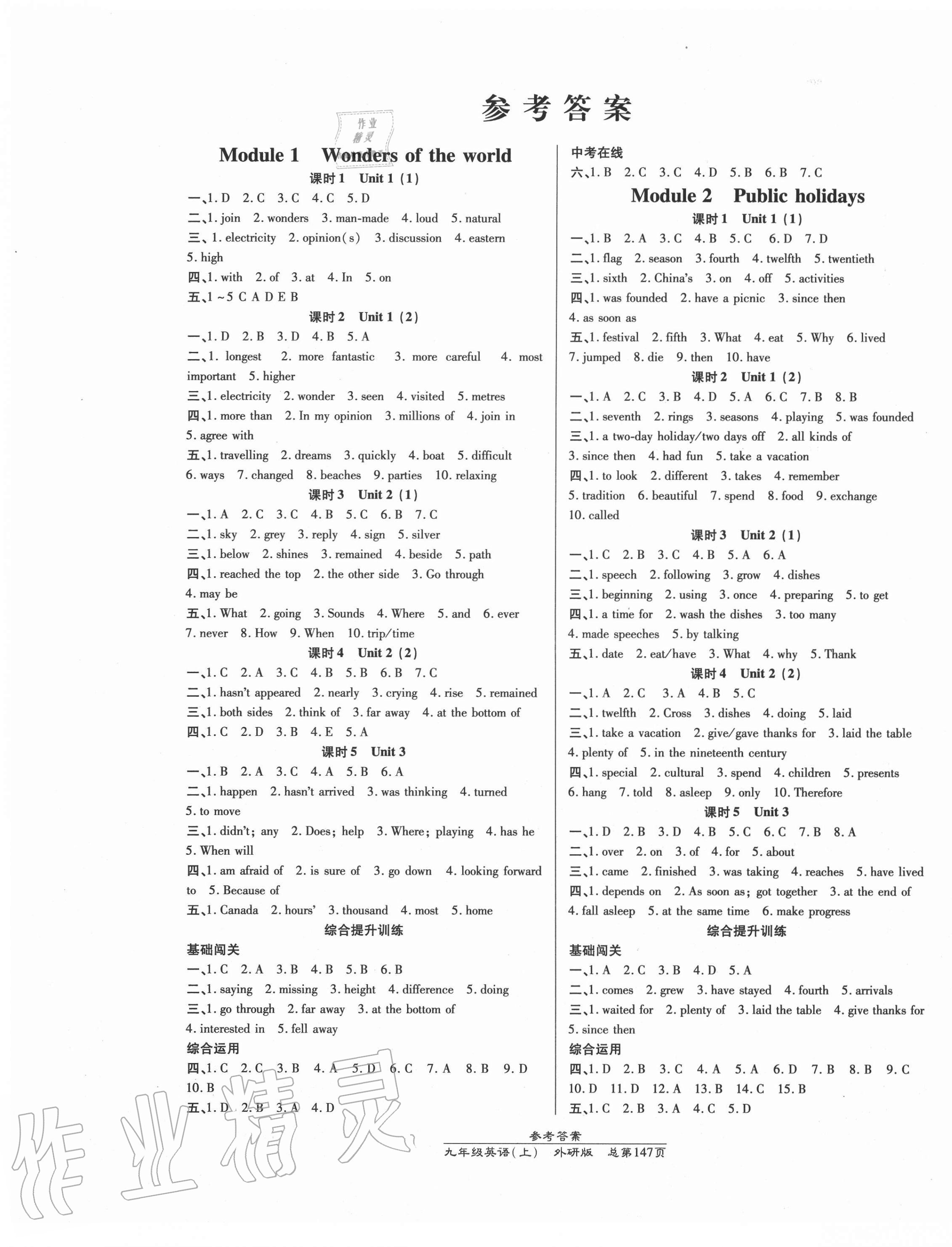 参考答案

Module 1 Wonders of the world

课时1 Unit 1 (1)

一、1. D 2. C 3. C 4. C 5. D

二、1. join 2. wonders 3. man-made 4. loud 5. natural

三、1. electricity 2. opinion(s) 3. discussion 4. eastern 5. high

四、1. with 2. of 3. at 4. In 5. on

五、1~5 C A D E B

课时2 Unit 1 (2)

一、1. D 2. B 3. D 4. B 5. A

二、1. longest 2. more fantastic 3. more careful 4. most important 5. higher

三、1. electricity 2. wonder 3. seen 4. visited 5. metres

四、1. more than 2. In my opinion 3. millions of 4. join in 5. agree with

五、1. travelling 2. dreams 3. quickly 4. boat 5. difficult 6. ways 7. changed 8. beaches 9. parties 10. relaxing

课时3 Unit 2 (1)

一、1. A 2. C 3. C 4. B 5. C 6. B 7. C

二、1. sky 2. grey 3. reply 4. sign 5. silver

三、1. below 2. shines 3. remained 4. beside 5. path

四、1. reached the top 2. the other side 3. Go through 4. may be

五、1. What 2. going 3. Sounds 4. Where 5. and 6. ever 7. never 8. How 9. When 10. trip/time

课时4 Unit 2 (2)

一、1. C 2. A 3. C 4. B 5. B 6. B 7. C

二、1. hasn't appeared 2. nearly 3. crying 4. rise 5. remained

三、1. both sides 2. think of 3. far away 4. at the bottom of

四、1. C 2. D 3. B 4. E 5. A

课时5 Unit 3

一、1. B 2. A 3. C 4. A 5. B 6. A

二、1. happen 2. hasn't arrived 3. was thinking 4. turned 5. to move

三、1. didn't; any 2. Does; help 3. Where; playing 4. has he 5. When will

四、1. am afraid of 2. is sure of 3. go down 4. looking forward to 5. Because of

五、1. Canada 2. hours' 3. thousand 4. most 5. home

综合提升训练

基础闯关

一、1. C 2. A 3. B 4. B 5. B 6. B

二、1. saying 2. missing 3. height 4. difference 5. doing

三、1. go through 2. far away 3. at the bottom of 4. interested in 5. fell away

综合运用

四、1. C 2. C 3. B 4. A 5. D 6. C 7. A 8. B 9. D 10. B

五、1. D 2. B 3. A 4. D

中考在线

六、1. B 2. C 3. C 4. D 5. B 6. B 7. C

Module 2 Public holidays

课时1 Unit 1 (1)

一、1. B 2. A 3. C 4. B 5. C 6. D 7. D

二、1. flag 2. season 3. fourth 4. twelfth 5. twentieth

三、1. sixth 2. China's 3. on 4. off 5. activities

四、1. was founded 2. have a picnic 3. since then 4. as soon as

五、1. festival 2. fifth 3. What 4. eat 5. Why 6. lived 7. jumped 8. die 9. then 10. have

课时2 Unit 1 (2)

一、1. A 2. C 3. B 4. D 5. A 6. C 7. B 8. B

二、1. seventh 2. rings 3. seasons 4. playing 5. was founded

三、1. a two-day holiday/two days off 2. all kinds of 3. since then 4. had fun 5. take a vacation

四、1. to look 2. different 3. takes 4. remember 5. tradition 6. beautiful 7. spend 8. food 9. exchange 10. called

课时3 Unit 2 (1)

一、1. C 2. B 3. C 4. B 5. A 6. A

二、1. speech 2. following 3. grow 4. dishes

三、1. beginning 2. using 3. once 4. preparing 5. to get

四、1. a time for 2. wash the dishes 3. too many 4. made speeches 5. by talking

五、1. date 2. eat/have 3. What 4. why 5. Thank

课时4 Unit 2 (2)

一、1. A 2. C 3. A 4. B 5. C

二、1. twelfth 2. Cross 3. dishes 4. doing 5. laid

三、1. take a vacation 2. give/gave thanks for 3. laid the table 4. plenty of 5. in the nineteenth century

四、1. special 2. cultural 3. spend 4. children 5. presents 6. hang 7. told 8. asleep 9. only 10. Therefore

课时5 Unit 3

一、1. D 2. B 3. D 4. B 5. C 6. C 7. B 8. A

二、1. over 2. on 3. of 4. for 5. about

三、1. came 2. finished 3. was taking 4. reaches 5. have lived

四、1. depends on 2. As soon as; got together 3. at the end of 4. fall asleep 5. at the same time 6. make progress

综合提升训练

基础闯关

一、1. A 2. C 3. B 4. D 5. A

二、1. comes 2. grew 3. have stayed 4. fourth 5. arrivals

三、1. waited for 2. plenty of 3. laid the table 4. give thanks for 5. since then

综合运用

四、1. D 2. B 3. C 4. A 5. A 6. D 7. B 8. B 9. C 10. D 11. D 12. A 13. B 14. C 15. B

五、1. C 2. B 3. A 4. C 5. D

参考答案
九年级英语(上) 外研版 总第147页

作业精灵